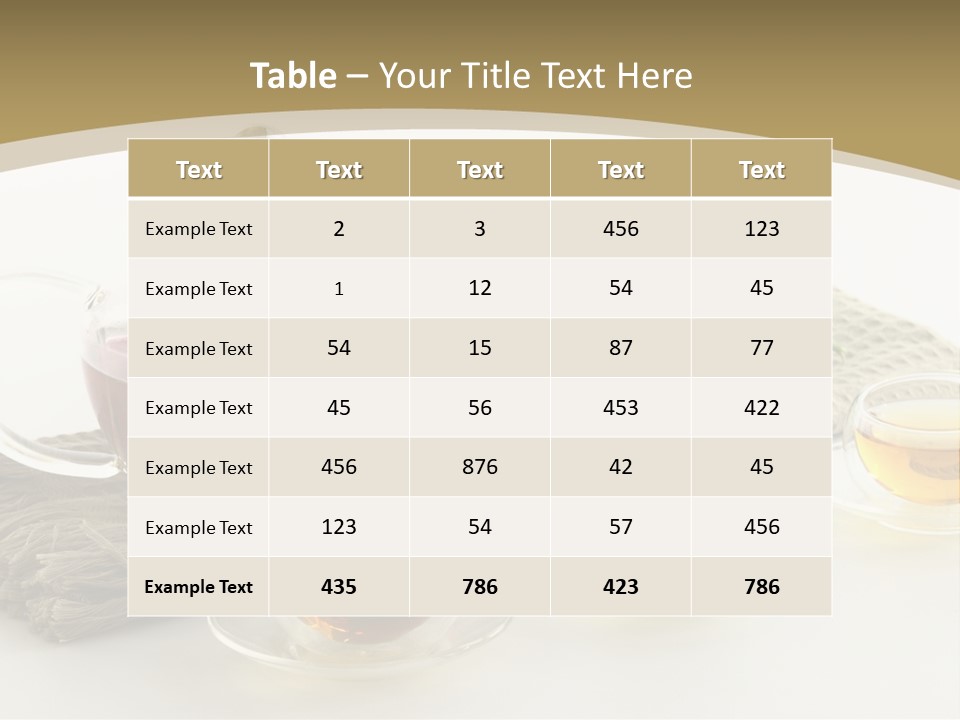 Table – Your Title Text Here

| Text | Text | Text | Text | Text |
|---|---|---|---|---|
| Example Text | 2 | 3 | 456 | 123 |
| Example Text | 1 | 12 | 54 | 45 |
| Example Text | 54 | 15 | 87 | 77 |
| Example Text | 45 | 56 | 453 | 422 |
| Example Text | 456 | 876 | 42 | 45 |
| Example Text | 123 | 54 | 57 | 456 |
| Example Text | 435 | 786 | 423 | 786 |